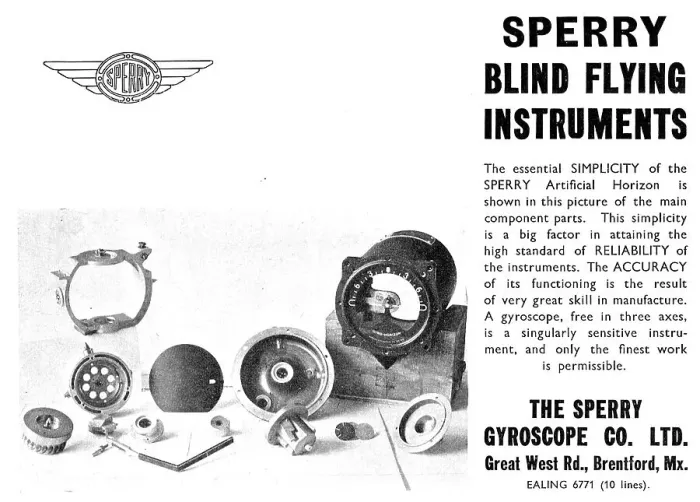 SPERRY

SPERRY
BLIND FLYING
INSTRUMENTS

The essential SIMPLICITY of the SPERRY Artificial Horizon is shown in this picture of the main component parts. This simplicity is a big factor in attaining the high standard of RELIABILITY of the instruments. The ACCURACY of its functioning is the result of very great skill in manufacture. A gyroscope, free in three axes, is a singularly sensitive instrument, and only the finest work is permissible.

THE SPERRY
GYROSCOPE CO. LTD.
Great West Rd., Brentford, Mx.
EALING 6771 (10 lines).